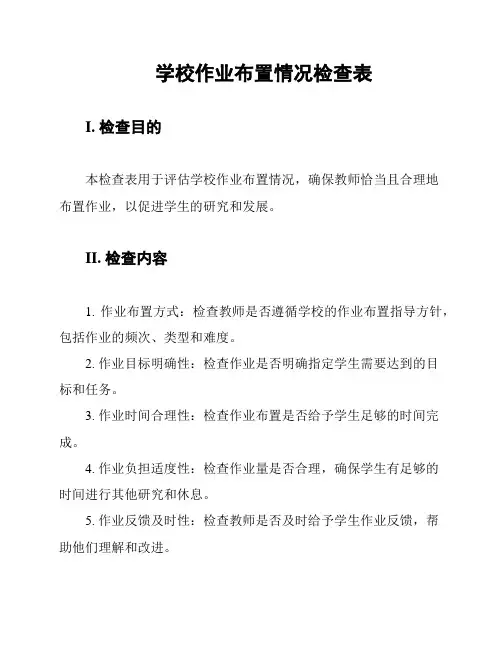 学校作业布置情况检查表

I. 检查目的

本检查表用于评估学校作业布置情况，确保教师恰当且合理地布置作业，以促进学生的研究和发展。

II. 检查内容

1. 作业布置方式：检查教师是否遵循学校的作业布置指导方针，包括作业的频次、类型和难度。

2. 作业目标明确性：检查作业是否明确指定学生需要达到的目标和任务。

3. 作业时间合理性：检查作业布置是否给予学生足够的时间完成。

4. 作业负担适度性：检查作业量是否合理，确保学生有足够的时间进行其他研究和休息。

5. 作业反馈及时性：检查教师是否及时给予学生作业反馈，帮助他们理解和改进。